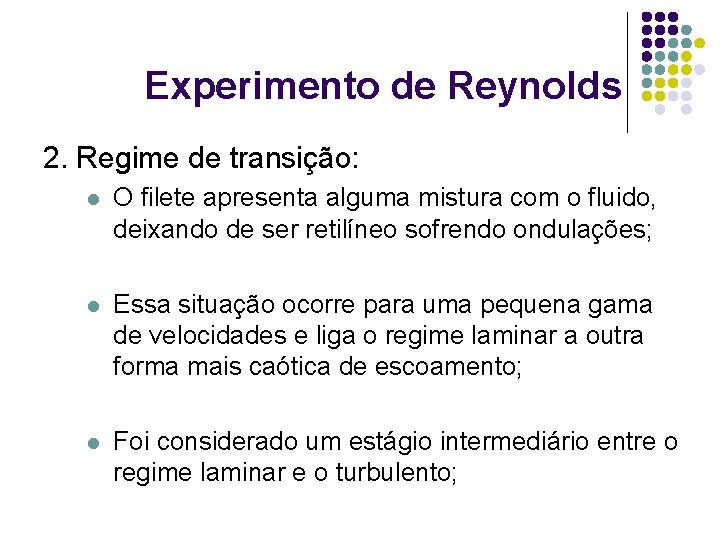 Experimento de Reynolds

2. Regime de transição:

• O filete apresenta alguma mistura com o fluido, deixando de ser retilíneo sofrendo ondulações;

• Essa situação ocorre para uma pequena gama de velocidades e liga o regime laminar a outra forma mais caótica de escoamento;

• Foi considerado um estágio intermediário entre o regime laminar e o turbulento;